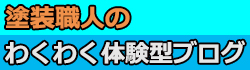 塗装職人の

わくわく体験型ブログ